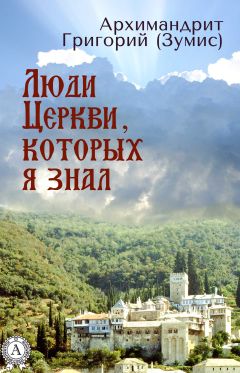 Архимандрит
Григорий (Зумис)

Люди Церкви, которых я знал

А